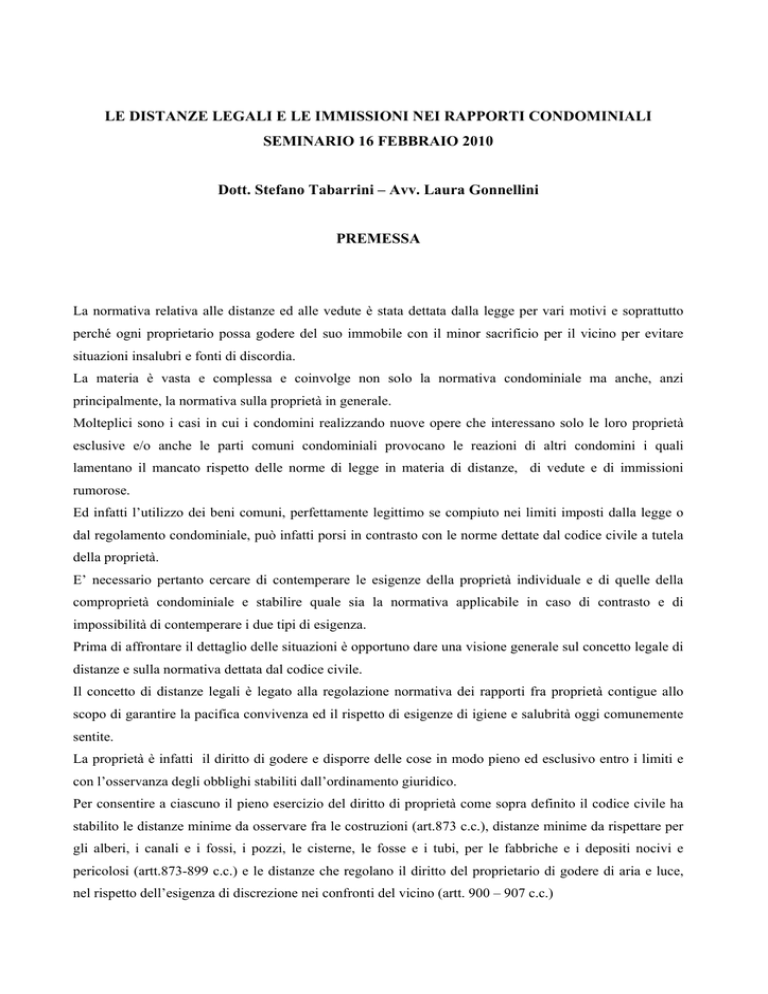 LE DISTANZE LEGALI E LE IMMISSIONI NEI RAPPORTI CONDOMINIALI
SEMINARIO 16 FEBBRAIO 2010

Dott. Stefano Tabarrini – Avv. Laura Gonnellini

PREMESSA

La normativa relativa alle distanze ed alle vedute è stata dettata dalla legge per vari motivi e soprattutto perché ogni proprietario possa godere del suo immobile con il minor sacrificio per il vicino per evitare situazioni insalubri e fonti di discordia.
La materia è vasta e complessa e coinvolge non solo la normativa condominiale ma anche, anzi principalmente, la normativa sulla proprietà in generale.
Molteplici sono i casi in cui i condomini realizzando nuove opere che interessano solo le loro proprietà esclusive e/o anche le parti comuni condominiali provocano le reazioni di altri condomini i quali lamentano il mancato rispetto delle norme di legge in materia di distanze, di vedute e di immissioni rumorose.
Ed infatti l'utilizzo dei beni comuni, perfettamente legittimo se compiuto nei limiti imposti dalla legge o dal regolamento condominiale, può infatti porsi in contrasto con le norme dettate dal codice civile a tutela della proprietà.
E' necessario pertanto cercare di contemperare le esigenze della proprietà individuale e di quelle della comproprietà condominiale e stabilire quale sia la normativa applicabile in caso di contrasto e di impossibilità di contemperare i due tipi di esigenza.
Prima di affrontare il dettaglio delle situazioni è opportuno dare una visione generale sul concetto legale di distanze e sulla normativa dettata dal codice civile.
Il concetto di distanze legali è legato alla regolazione normativa dei rapporti fra proprietà contigue allo scopo di garantire la pacifica convivenza ed il rispetto di esigenze di igiene e salubrità oggi comunemente sentite.
La proprietà è infatti il diritto di godere e disporre delle cose in modo pieno ed esclusivo entro i limiti e con l'osservanza degli obblighi stabiliti dall'ordinamento giuridico.
Per consentire a ciascuno il pieno esercizio del diritto di proprietà come sopra definito il codice civile ha stabilito le distanze minime da osservare fra le costruzioni (art.873 c.c.), distanze minime da rispettare per gli alberi, i canali e i fossi, i pozzi, le cisterne, le fosse e i tubi, per le fabbriche e i depositi nocivi e pericolosi (artt.873-899 c.c.) e le distanze che regolano il diritto del proprietario di godere di aria e luce, nel rispetto dell'esigenza di discrezione nei confronti del vicino (artt. 900 – 907 c.c.)